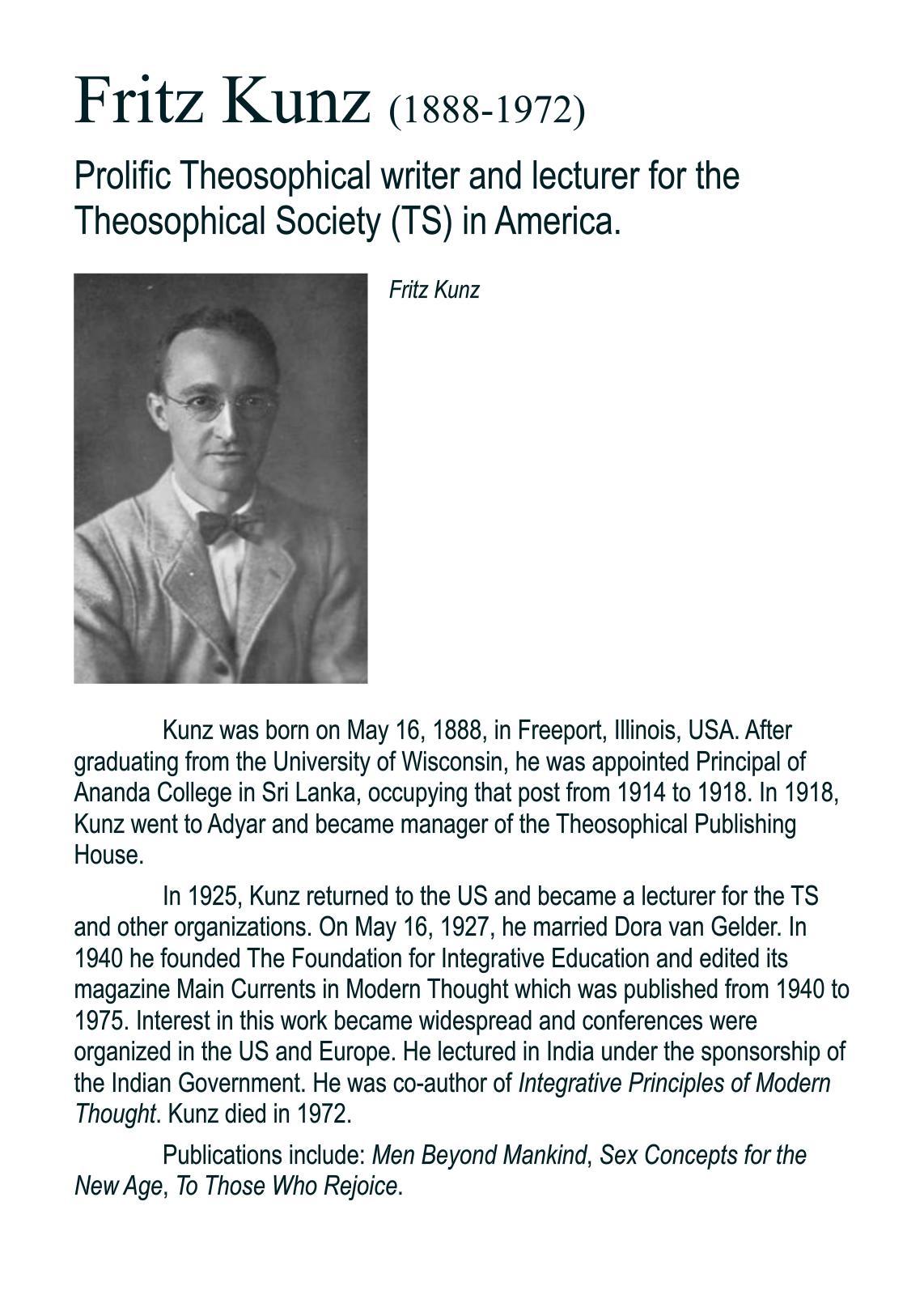 Fritz Kunz (1888-1972)

Prolific Theosophical writer and lecturer for the Theosophical Society (TS) in America.

Fritz Kunz

Kunz was born on May 16, 1888, in Freeport, Illinois, USA. After graduating from the University of Wisconsin, he was appointed Principal of Ananda College in Sri Lanka, occupying that post from 1914 to 1918. In 1918, Kunz went to Adyar and became manager of the Theosophical Publishing House.

In 1925, Kunz returned to the US and became a lecturer for the TS and other organizations. On May 16, 1927, he married Dora van Gelder. In 1940 he founded The Foundation for Integrative Education and edited its magazine Main Currents in Modern Thought which was published from 1940 to 1975. Interest in this work became widespread and conferences were organized in the US and Europe. He lectured in India under the sponsorship of the Indian Government. He was co-author of Integrative Principles of Modern Thought. Kunz died in 1972.

Publications include: Men Beyond Mankind, Sex Concepts for the New Age, To Those Who Rejoice.